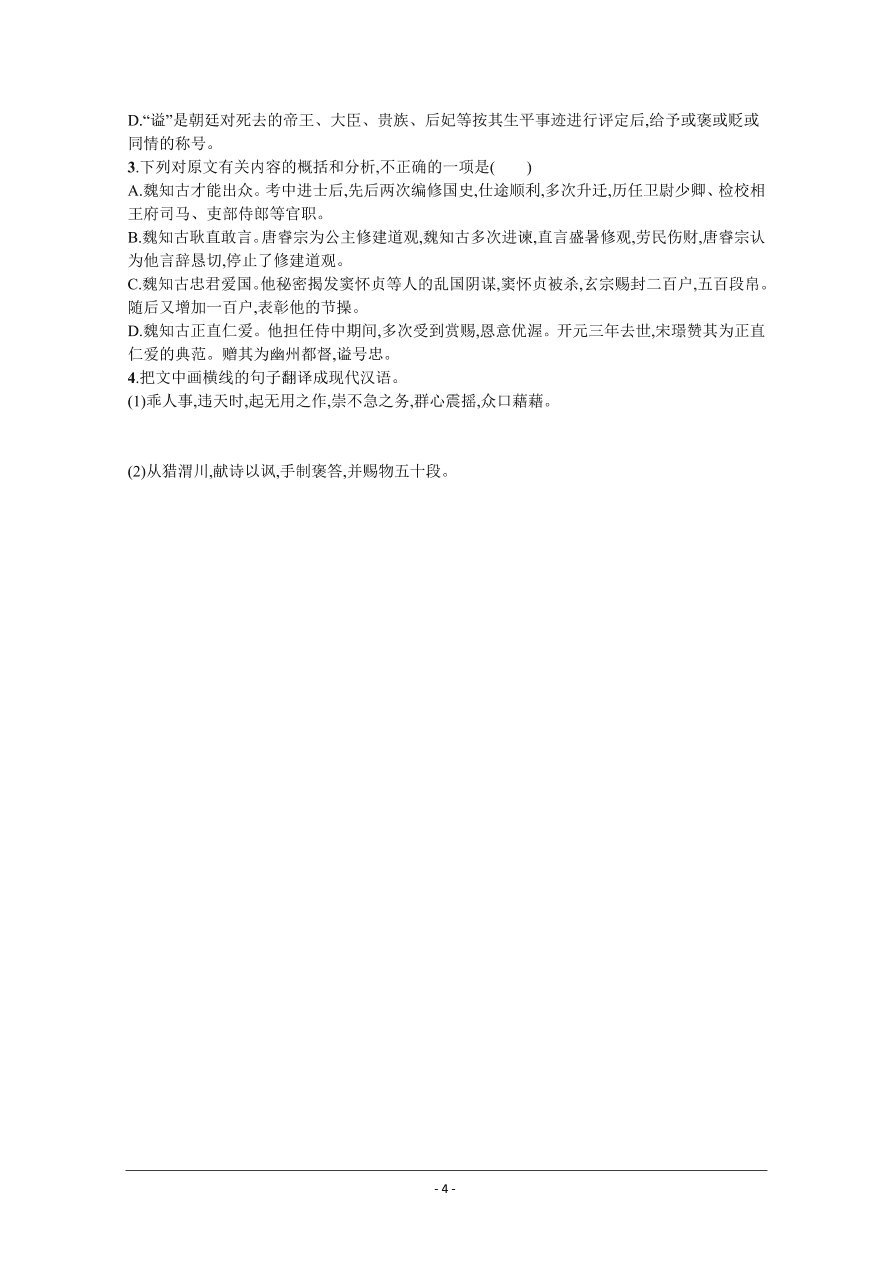 D.“谥”是朝廷对死去的帝王、大臣、贵族、后妃等按其生平事迹进行评定后,给予或褒或贬或同情的称号。
3.下列对原文有关内容的概括和分析,不正确的一项是(　　)
A.魏知古才能出众。考中进士后,先后两次编修国史,仕途顺利,多次升迁,历任卫尉少卿、检校相王府司马、吏部侍郎等官职。
B.魏知古耿直敢言。唐睿宗为公主修建道观,魏知古多次进谏,直言盛暑修观,劳民伤财,唐睿宗认为他言辞恳切,停止了修建道观。
C.魏知古忠君爱国。他秘密揭发窦怀贞等人的乱国阴谋,窦怀贞被杀,玄宗赐封二百户,五百段帛。随后又增加一百户,表彰他的节操。
D.魏知古正直仁爱。他担任侍中期间,多次受到赏赐,恩意优渥。开元三年去世,宋璟赞其为正直仁爱的典范。赠其为幽州都督,谥号忠。
4.把文中画横线的句子翻译成现代汉语。
(1)乖人事,违天时,起无用之作,崇不急之务,群心震摇,众口藉藉。

(2)从猎渭川,献诗以讽,手制褒答,并赐物五十段。

- 4 -